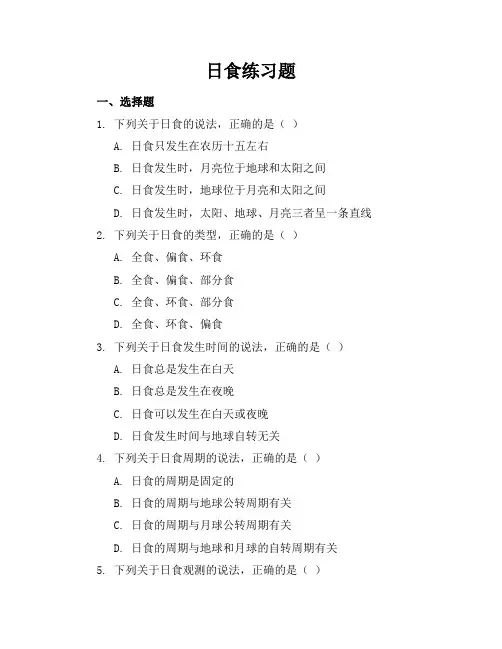 日食练习题

一、选择题

1. 下列关于日食的说法，正确的是（ ）

A. 日食只发生在农历十五左右

B. 日食发生时，月亮位于地球和太阳之间

C. 日食发生时，地球位于月亮和太阳之间

D. 日食发生时，太阳、地球、月亮三者呈一条直线

2. 下列关于日食的类型，正确的是（ ）

A. 全食、偏食、环食

B. 全食、偏食、部分食

C. 全食、环食、部分食

D. 全食、环食、偏食

3. 下列关于日食发生时间的说法，正确的是（ ）

A. 日食总是发生在白天

B. 日食总是发生在夜晚

C. 日食可以发生在白天或夜晚

D. 日食发生时间与地球自转无关

4. 下列关于日食周期的说法，正确的是（ ）

A. 日食的周期是固定的

B. 日食的周期与地球公转周期有关

C. 日食的周期与月球公转周期有关

D. 日食的周期与地球和月球的自转周期有关

5. 下列关于日食观测的说法，正确的是（ ）